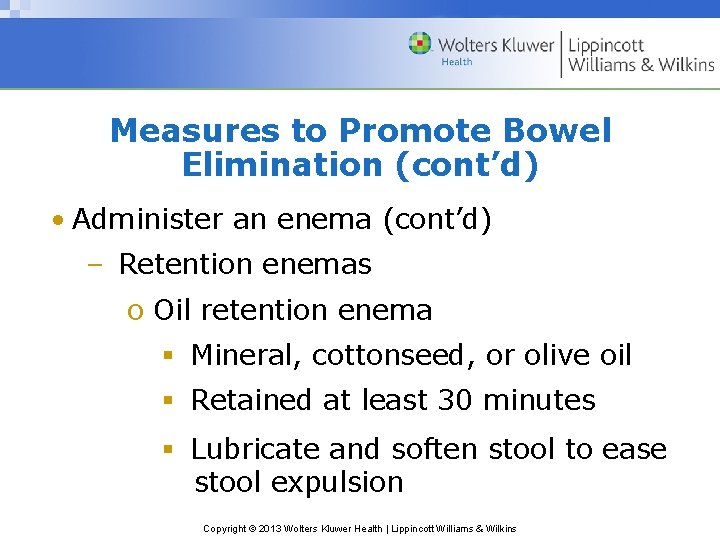 Wolters Kluwer Health | Lippincott Williams & Wilkins

Measures to Promote Bowel Elimination (cont’d)

• Administer an enema (cont’d)
– Retention enemas
o Oil retention enema
▪ Mineral, cottonseed, or olive oil
▪ Retained at least 30 minutes
▪ Lubricate and soften stool to ease stool expulsion

Copyright © 2013 Wolters Kluwer Health | Lippincott Williams & Wilkins